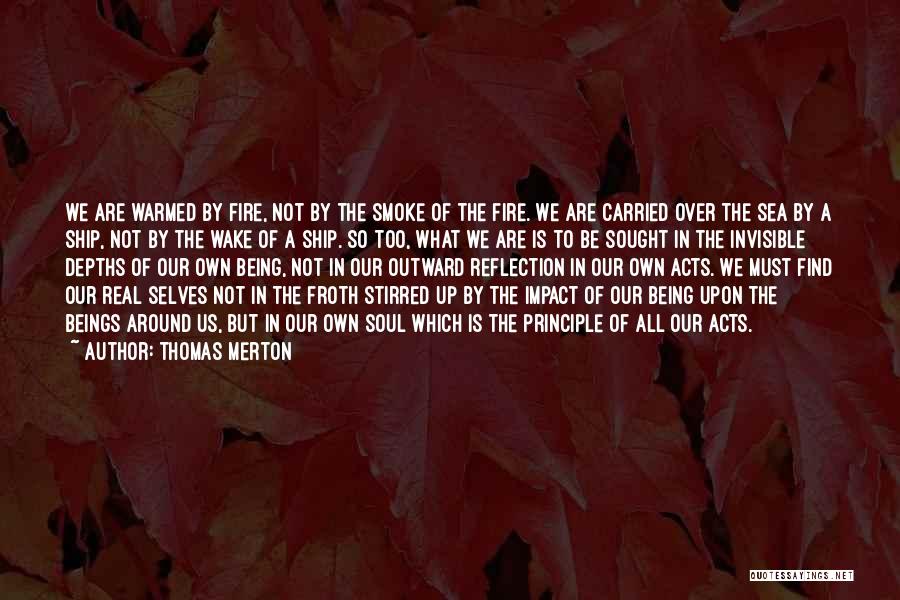 WE ARE WARMED BY FIRE, NOT BY THE SMOKE OF THE FIRE. WE ARE CARRIED OVER THE SEA BY A SHIP, NOT BY THE WAKE OF A SHIP. SO TOO, WHAT WE ARE IS TO BE SOUGHT IN THE INVISIBLE DEPTHS OF OUR OWN BEING, NOT IN OUR OUTWARD REFLECTION IN OUR OWN ACTS. WE MUST FIND OUR REAL SELVES NOT IN THE FROTH STIRRED UP BY THE IMPACT OF OUR BEING UPON THE BEINGS AROUND US, BUT IN OUR OWN SOUL WHICH IS THE PRINCIPLE OF ALL OUR ACTS.
~ AUTHOR: THOMAS MERTON

QUOTESSAYINGS.NET